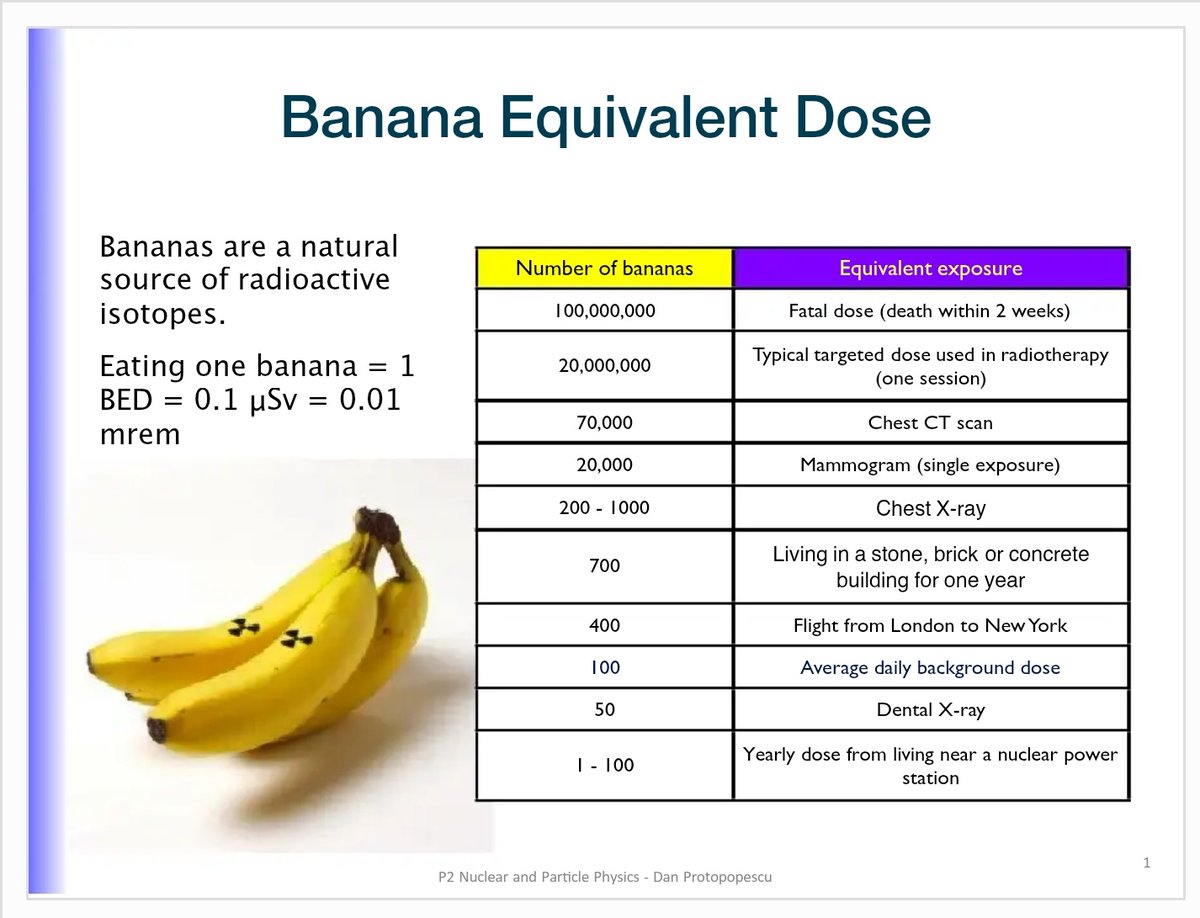 Banana Equivalent Dose

Bananas are a natural source of radioactive isotopes.

Eating one banana = 1 BED = 0.1 μSv = 0.01 mrem

| Number of bananas | Equivalent exposure |
|---|---|
| 100,000,000 | Fatal dose (death within 2 weeks) |
| 20,000,000 | Typical targeted dose used in radiotherapy (one session) |
| 70,000 | Chest CT scan |
| 20,000 | Mammogram (single exposure) |
| 200 - 1000 | Chest X-ray |
| 700 | Living in a stone, brick or concrete building for one year |
| 400 | Flight from London to New York |
| 100 | Average daily background dose |
| 50 | Dental X-ray |
| 1 - 100 | Yearly dose from living near a nuclear power station |

P2 Nuclear and Particle Physics - Dan Protopopescu

1